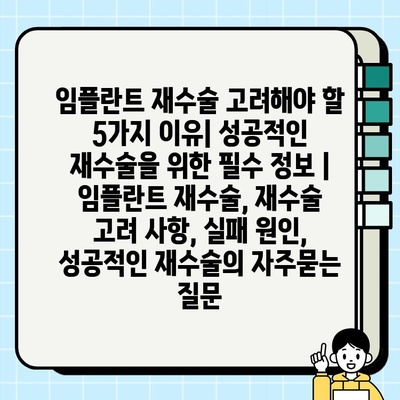 임플란트 재수술 고려해야 할 5가지 이유| 성공적인 재수술을 위한 필수 정보 | 임플란트 재수술, 재수술 고려 사항, 실패 원인, 성공적인 재수술의 자주묻는 질문